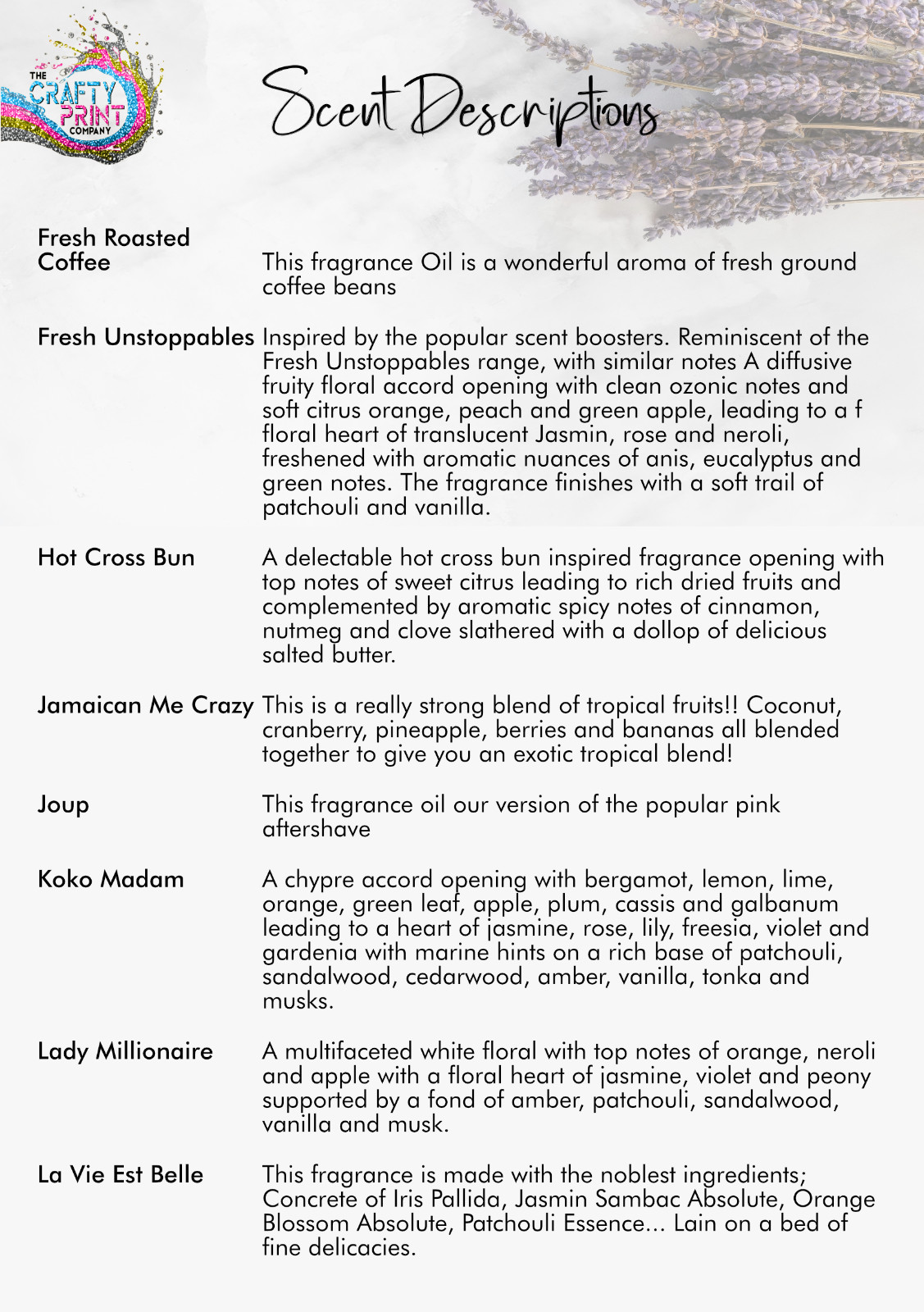 THE CRAFTY PRINT COMPANY

Scent Descriptions

Fresh Roasted Coffee
This fragrance Oil is a wonderful aroma of fresh ground coffee beans

Fresh Unstoppables
Inspired by the popular scent boosters. Reminiscent of the Fresh Unstoppables range, with similar notes A diffusive fruity floral accord opening with clean ozonic notes and soft citrus orange, peach and green apple, leading to a f floral heart of translucent Jasmin, rose and neroli, freshened with aromatic nuances of anis, eucalyptus and green notes. The fragrance finishes with a soft trail of patchouli and vanilla.

Hot Cross Bun
A delectable hot cross bun inspired fragrance opening with top notes of sweet citrus leading to rich dried fruits and complemented by aromatic spicy notes of cinnamon, nutmeg and clove slathered with a dollop of delicious salted butter.

Jamaican Me Crazy
This is a really strong blend of tropical fruits!! Coconut, cranberry, pineapple, berries and bananas all blended together to give you an exotic tropical blend!

Joup
This fragrance oil our version of the popular pink aftershave

Koko Madam
A chypre accord opening with bergamot, lemon, lime, orange, green leaf, apple, plum, cassis and galbanum leading to a heart of jasmine, rose, lily, freesia, violet and gardenia with marine hints on a rich base of patchouli, sandalwood, cedarwood, amber, vanilla, tonka and musks.

Lady Millionaire
A multifaceted white floral with top notes of orange, neroli and apple with a floral heart of jasmine, violet and peony supported by a fond of amber, patchouli, sandalwood, vanilla and musk.

La Vie Est Belle
This fragrance is made with the noblest ingredients; Concrete of Iris Pallida, Jasmin Sambac Absolute, Orange Blossom Absolute, Patchouli Essence... Lain on a bed of fine delicacies.